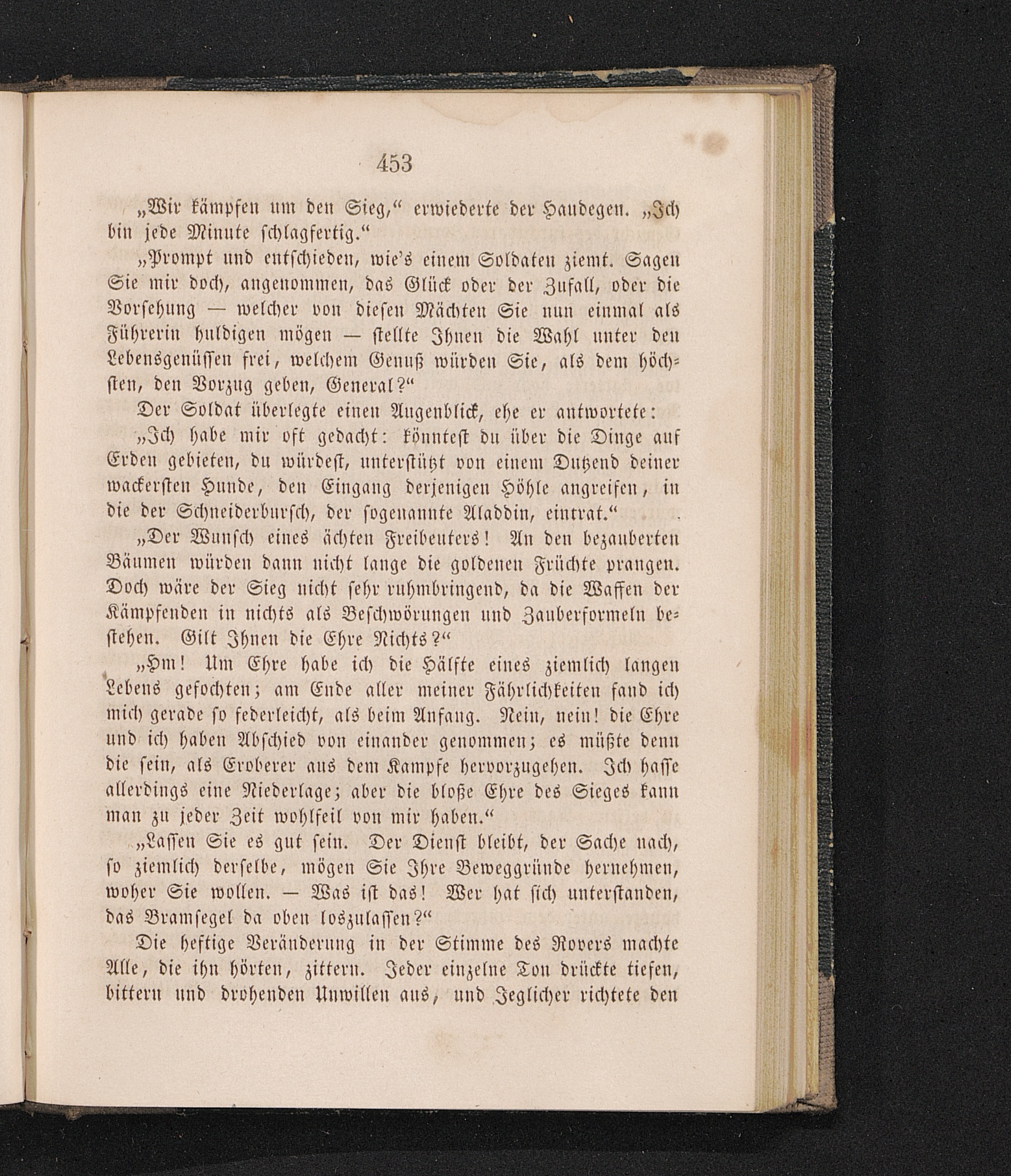 453

„Wir kämpfen um den Sieg,“ erwiederte der Haudegen. „Ich bin jede Minute schlagfertig.“

„Prompt und entschieden, wie's einem Soldaten ziemt. Sagen Sie mir doch, angenommen, das Glück oder der Zufall, oder die Vorsehung — welcher von diesen Mächten Sie nun einmal als Führerin huldigen mögen — stellte Ihnen die Wahl unter den Lebensgenüssen frei, welchem Genuß würden Sie, als dem höchsten, den Vorzug geben, General?“

Der Soldat überlegte einen Augenblick, ehe er antwortete:

„Ich habe mir oft gedacht: könntest du über die Dinge auf Erden gebieten, du würdest, unterstützt von einem Dutzend deiner wackersten Hunde, den Eingang derjenigen Höhle angreifen, in die der Schneiderbursch, der sogenannte Aladdin, eintrat.“

„Der Wunsch eines ächten Freibeuters! An den bezauberten Bäumen würden dann nicht lange die goldenen Früchte prangen. Doch wäre der Sieg nicht sehr ruhmbringend, da die Waffen der Kämpfenden in nichts als Beschwörungen und Zauberformeln bestehen. Gilt Ihnen die Ehre Nichts?“

„Hm! Um Ehre habe ich die Hälfte eines ziemlich langen Lebens gefochten; am Ende aller meiner Fährlichkeiten fand ich mich gerade so federleicht, als beim Anfang. Nein, nein! die Ehre und ich haben Abschied von einander genommen; es müßte denn die sein, als Eroberer aus dem Kampfe hervorzugehen. Ich hasse allerdings eine Niederlage; aber die bloße Ehre des Sieges kann man zu jeder Zeit wohlfeil von mir haben.“

„Lassen Sie es gut sein. Der Dienst bleibt, der Sache nach, so ziemlich derselbe, mögen Sie Ihre Beweggründe hernehmen, woher Sie wollen. — Was ist das! Wer hat sich unterstanden, das Bramsegel da oben loszulassen?“

Die heftige Veränderung in der Stimme des Rovers machte Alle, die ihn hörten, zittern. Jeder einzelne Ton drückte tiefen, bittern und drohenden Unwillen aus, und Jeglicher richtete den